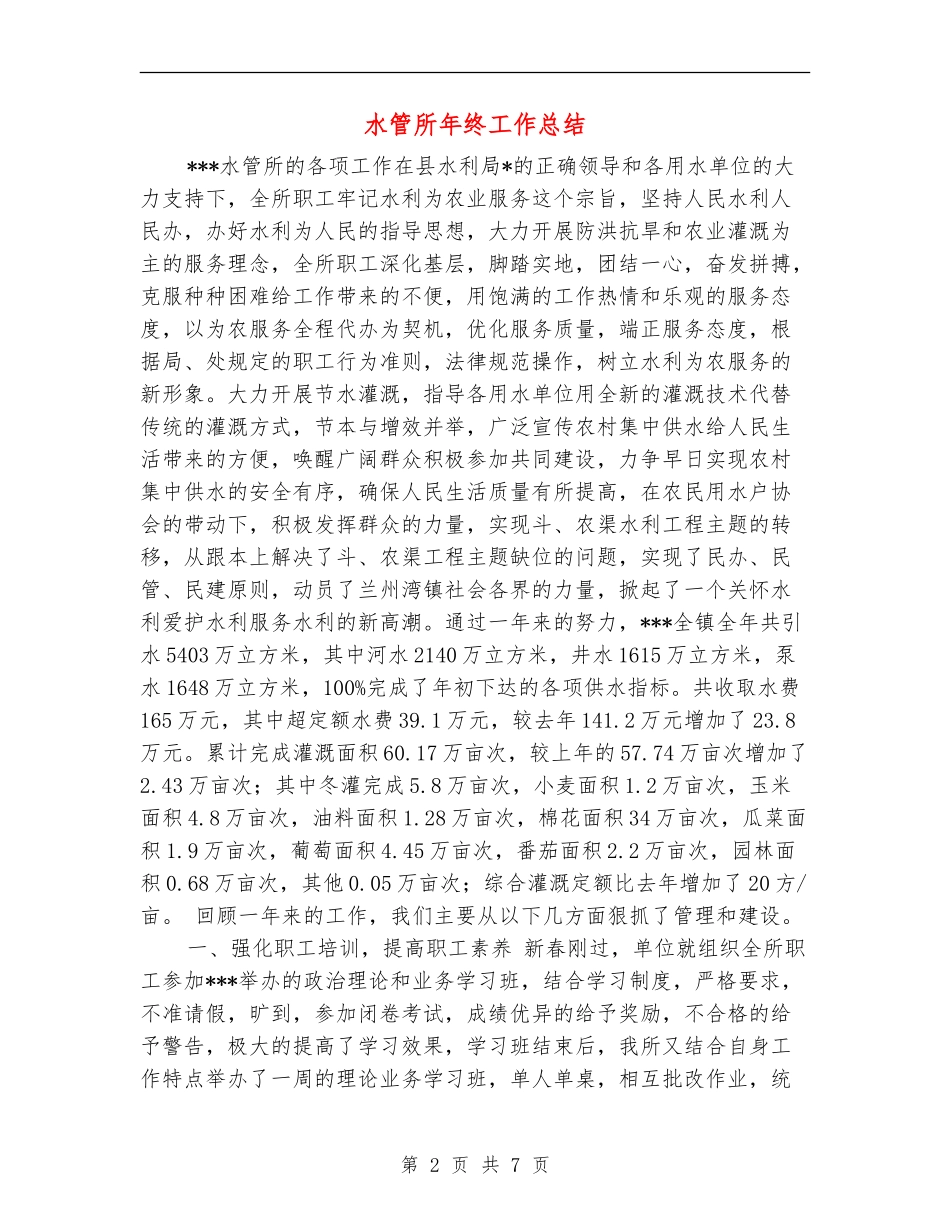 水管所年终工作总结

***水管所的各项工作在县水利局*的正确领导和各用水单位的大力支持下，全所职工牢记水利为农业服务这个宗旨，坚持人民水利人民办，办好水利为人民的指导思想，大力开展防洪抗旱和农业灌溉为主的服务理念，全所职工深化基层，脚踏实地，团结一心，奋发拼搏，克服种种困难给工作带来的不便，用饱满的工作热情和乐观的服务态度，以为农服务全程代办为契机，优化服务质量，端正服务态度，根据局、处规定的职工行为准则，法律规范操作，树立水利为农服务的新形象。大力开展节水灌溉，指导各用水单位用全新的灌溉技术代替传统的灌溉方式，节本与增效并举，广泛宣传农村集中供水给人民生活带来的方便，唤醒广阔群众积极参加共同建设，力争早日实现农村集中供水的安全有序，确保人民生活质量有所提高，在农民用水户协会的带动下，积极发挥群众的力量，实现斗、农渠水利工程主题的转移，从跟本上解决了斗、农渠工程主题缺位的问题，实现了民办、民管、民建原则，动员了兰州湾镇社会各界的力量，掀起了一个关怀水利爱护水利服务水利的新高潮。通过一年来的努力，***全镇全年共引水5403万立方米，其中河水2140万立方米，井水1615万立方米，泵水1648万立方米，100%完成了年初下达的各项供水指标。共收取水费165万元，其中超定额水费39.1万元，较去年141.2万元增加了23.8万元。累计完成灌溉面积60.17万亩次，较上年的57.74万亩次增加了2.43万亩次；其中冬灌完成5.8万亩次，小麦面积1.2万亩次，玉米面积4.8万亩次，油料面积1.28万亩次，棉花面积34万亩次，瓜菜面积1.9万亩次，葡萄面积4.45万亩次，番茄面积2.2万亩次，园林面积0.68万亩次，其他0.05万亩次；综合灌溉定额比去年增加了20方/亩。 回顾一年来的工作，我们主要从以下几方面狠抓了管理和建设。

一、强化职工培训，提高职工素养 新春刚过，单位就组织全所职工参加***举办的政治理论和业务学习班，结合学习制度，严格要求，不准请假，旷到，参加闭卷考试，成绩优异的给予奖励，不合格的给予警告，极大的提高了学习效果，学习班结束后，我所又结合自身工作特点举办了一周的理论业务学习班，单人单桌，相互批改作业，统

第 2 页 共 7 页